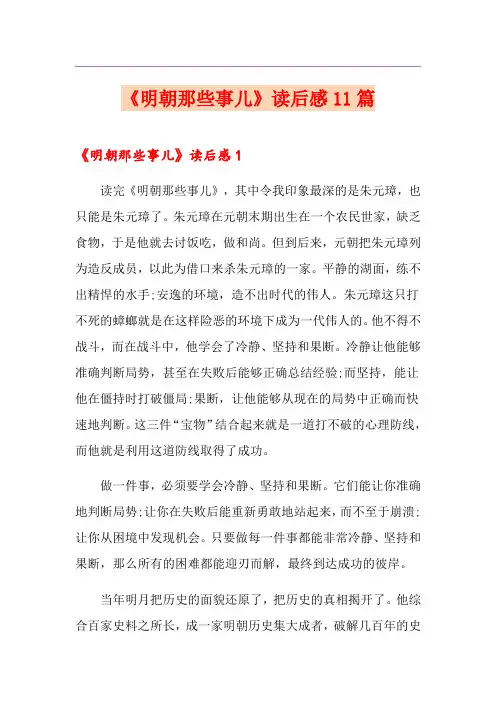 《明朝那些事儿》读后感11篇

《明朝那些事儿》读后感1

读完《明朝那些事儿》，其中令我印象最深的是朱元璋，也只能是朱元璋了。朱元璋在元朝末期出生在一个农民世家，缺乏食物，于是他就去讨饭吃，做和尚。但到后来，元朝把朱元璋列为造反成员，以此为借口来杀朱元璋的一家。平静的湖面，练不出精悍的水手;安逸的环境，造不出时代的伟人。朱元璋这只打不死的蟑螂就是在这样险恶的环境下成为一代伟人的。他不得不战斗，而在战斗中，他学会了冷静、坚持和果断。冷静让他能够准确判断局势，甚至在失败后能够正确总结经验;而坚持，能让他在僵持时打破僵局;果断，让他能够从现在的局势中正确而快速地判断。这三件“宝物”结合起来就是一道打不破的心理防线，而他就是利用这道防线取得了成功。

做一件事，必须要学会冷静、坚持和果断。它们能让你准确地判断局势;让你在失败后能重新勇敢地站起来，而不至于崩溃;让你从困境中发现机会。只要做每一件事都能非常冷静、坚持和果断，那么所有的困难都能迎刃而解，最终到达成功的彼岸。

当年明月把历史的面貌还原了，把历史的真相揭开了。他综合百家史料之所长，成一家明朝历史集大成者，破解几百年的史